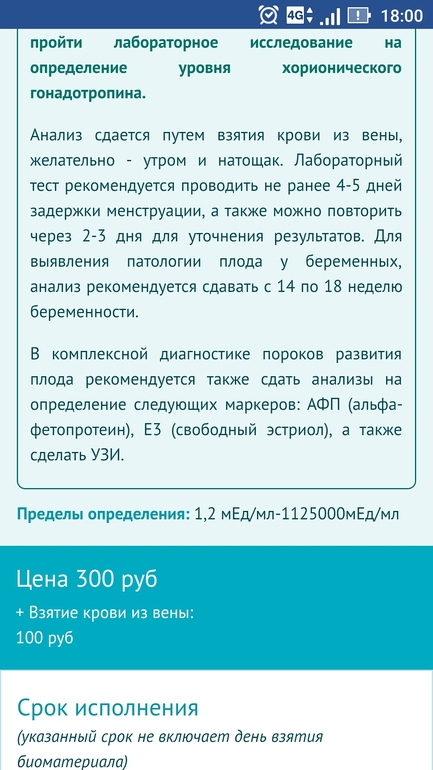 4G 18:00

пройти лабораторное исследование на определение уровня хорионического гонадотропина.

Анализ сдается путем взятия крови из вены, желательно - утром и натощак. Лабораторный тест рекомендуется проводить не ранее 4-5 дней задержки менструации, а также можно повторить через 2-3 дня для уточнения результатов. Для выявления патологии плода у беременных, анализ рекомендуется сдавать с 14 по 18 неделю беременности.

В комплексной диагностике пороков развития плода рекомендуется также сдать анализы на определение следующих маркеров: АФП (альфа-фетопротеин), Е3 (свободный эстриол), а также сделать УЗИ.

Пределы определения: 1,2 мЕд/мл-1125000мЕд/мл

Цена 300 руб

+ Взятие крови из вены: 100 руб

Срок исполнения

(указанный срок не включает день взятия биоматериала)